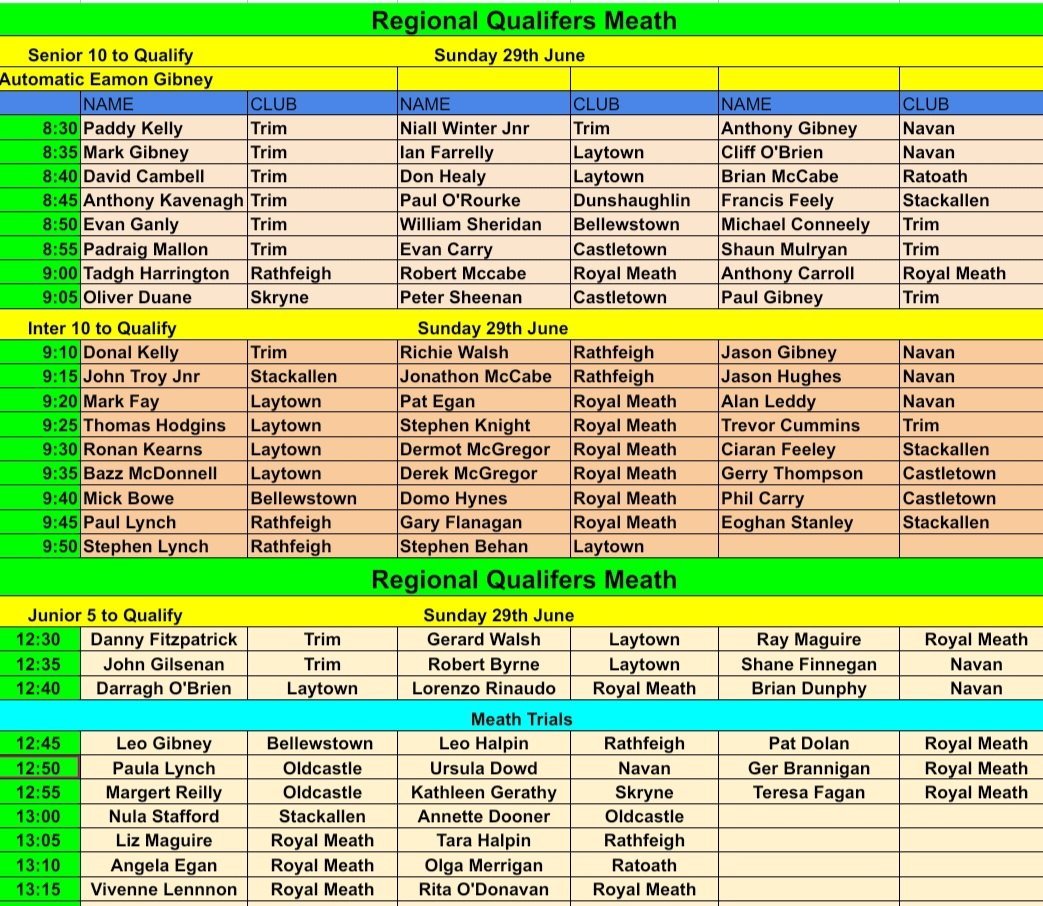 Regional Qualifers Meath

Senior 10 to Qualify Sunday 29th June

Automatic Eamon Gibney

| | NAME | CLUB | NAME | CLUB | NAME | CLUB |
|---|---|---|---|---|---|---|
| 8:30 | Paddy Kelly | Trim | Niall Winter Jnr | Trim | Anthony Gibney | Navan |
| 8:35 | Mark Gibney | Trim | Ian Farrelly | Laytown | Cliff O'Brien | Navan |
| 8:40 | David Cambell | Trim | Don Healy | Laytown | Brian McCabe | Ratoath |
| 8:45 | Anthony Kavenagh | Trim | Paul O'Rourke | Dunshaughlin | Francis Feely | Stackallen |
| 8:50 | Evan Ganly | Trim | William Sheridan | Bellewstown | Michael Conneely | Trim |
| 8:55 | Padraig Mallon | Trim | Evan Carry | Castletown | Shaun Mulryan | Trim |
| 9:00 | Tadgh Harrington | Rathfeigh | Robert Mccabe | Royal Meath | Anthony Carroll | Royal Meath |
| 9:05 | Oliver Duane | Skryne | Peter Sheenan | Castletown | Paul Gibney | Trim |

Inter 10 to Qualify Sunday 29th June

| | | | | | | |
|---|---|---|---|---|---|---|
| 9:10 | Donal Kelly | Trim | Richie Walsh | Rathfeigh | Jason Gibney | Navan |
| 9:15 | John Troy Jnr | Stackallen | Jonathon McCabe | Rathfeigh | Jason Hughes | Navan |
| 9:20 | Mark Fay | Laytown | Pat Egan | Royal Meath | Alan Leddy | Navan |
| 9:25 | Thomas Hodgins | Laytown | Stephen Knight | Royal Meath | Trevor Cummins | Trim |
| 9:30 | Ronan Kearns | Laytown | Dermot McGregor | Royal Meath | Ciaran Feeley | Stackallen |
| 9:35 | Bazz McDonnell | Laytown | Derek McGregor | Royal Meath | Gerry Thompson | Castletown |
| 9:40 | Mick Bowe | Bellewstown | Domo Hynes | Royal Meath | Phil Carry | Castletown |
| 9:45 | Paul Lynch | Rathfeigh | Gary Flanagan | Royal Meath | Eoghan Stanley | Stackallen |
| 9:50 | Stephen Lynch | Rathfeigh | Stephen Behan | Laytown | | |

Regional Qualifers Meath

Junior 5 to Qualify Sunday 29th June

| | | | | | | |
|---|---|---|---|---|---|---|
| 12:30 | Danny Fitzpatrick | Trim | Gerard Walsh | Laytown | Ray Maguire | Royal Meath |
| 12:35 | John Gilsenan | Trim | Robert Byrne | Laytown | Shane Finnegan | Navan |
| 12:40 | Darragh O'Brien | Laytown | Lorenzo Rinaudo | Royal Meath | Brian Dunphy | Navan |

Meath Trials

| | | | | | | |
|---|---|---|---|---|---|---|
| 12:45 | Leo Gibney | Bellewstown | Leo Halpin | Rathfeigh | Pat Dolan | Royal Meath |
| 12:50 | Paula Lynch | Oldcastle | Ursula Dowd | Navan | Ger Brannigan | Royal Meath |
| 12:55 | Margert Reilly | Oldcastle | Kathleen Gerathy | Skryne | Teresa Fagan | Royal Meath |
| 13:00 | Nula Stafford | Stackallen | Annette Dooner | Oldcastle | | |
| 13:05 | Liz Maguire | Royal Meath | Tara Halpin | Rathfeigh | | |
| 13:10 | Angela Egan | Royal Meath | Olga Merrigan | Ratoath | | |
| 13:15 | Vivenne Lennnon | Royal Meath | Rita O'Donavan | Royal Meath | | |